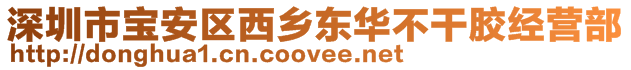 深圳市宝安区西乡东华不干胶经营部
http://donghua1.cn.coovee.net